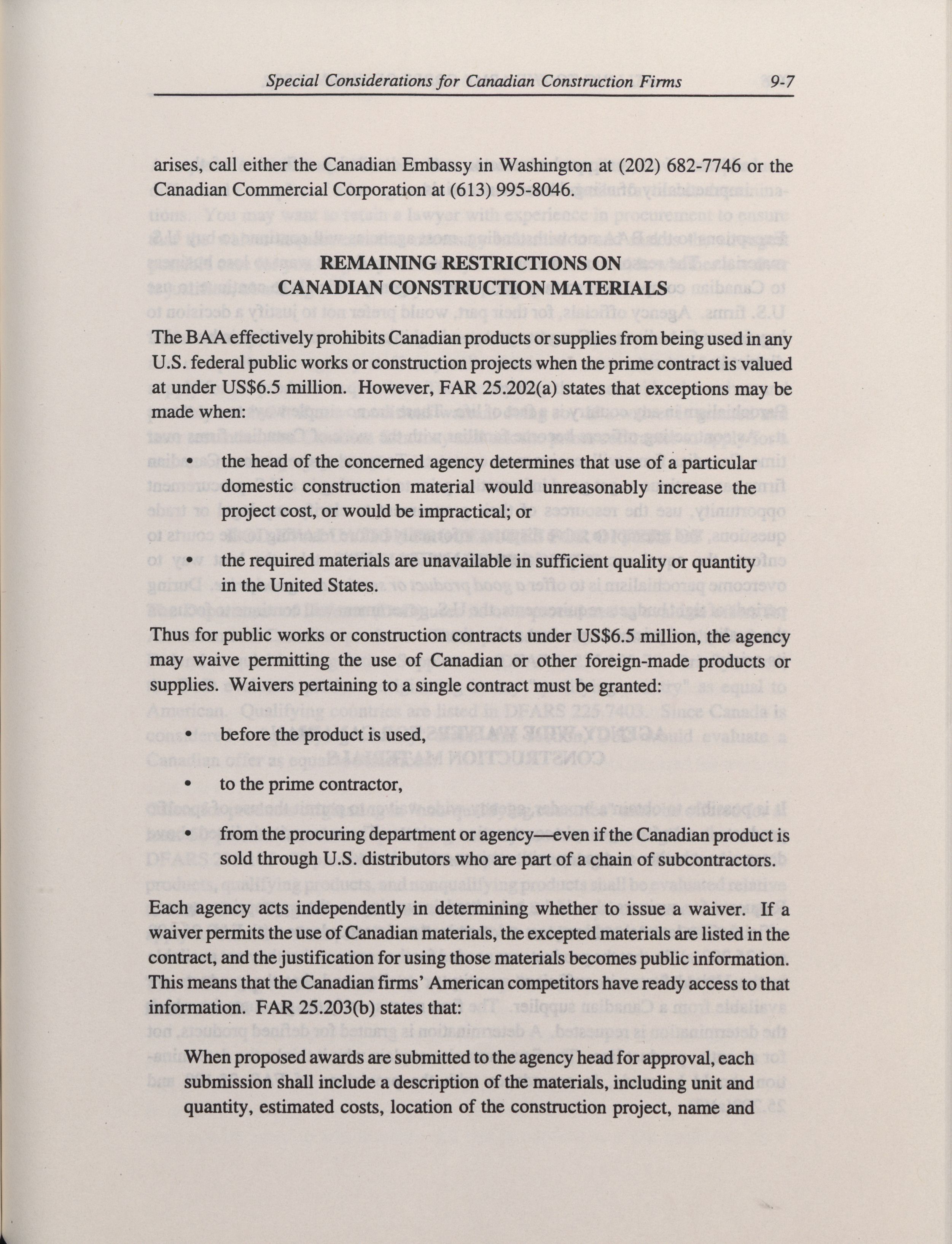 Special Considerations for Canadian Construction Firms 9-7

arises, call either the Canadian Embassy in Washington at (202) 682-7746 or the Canadian Commercial Corporation at (613) 995-8046.

REMAINING RESTRICTIONS ON CANADIAN CONSTRUCTION MATERIALS

The BAA effectively prohibits Canadian products or supplies from being used in any U.S. federal public works or construction projects when the prime contract is valued at under US$6.5 million. However, FAR 25.202(a) states that exceptions may be made when:

• the head of the concerned agency determines that use of a particular domestic construction material would unreasonably increase the project cost, or would be impractical; or

• the required materials are unavailable in sufficient quality or quantity in the United States.

Thus for public works or construction contracts under US$6.5 million, the agency may waive permitting the use of Canadian or other foreign-made products or supplies. Waivers pertaining to a single contract must be granted:

• before the product is used,

• to the prime contractor,

• from the procuring department or agency—even if the Canadian product is sold through U.S. distributors who are part of a chain of subcontractors.

Each agency acts independently in determining whether to issue a waiver. If a waiver permits the use of Canadian materials, the excepted materials are listed in the contract, and the justification for using those materials becomes public information. This means that the Canadian firms' American competitors have ready access to that information. FAR 25.203(b) states that:

When proposed awards are submitted to the agency head for approval, each submission shall include a description of the materials, including unit and quantity, estimated costs, location of the construction project, name and